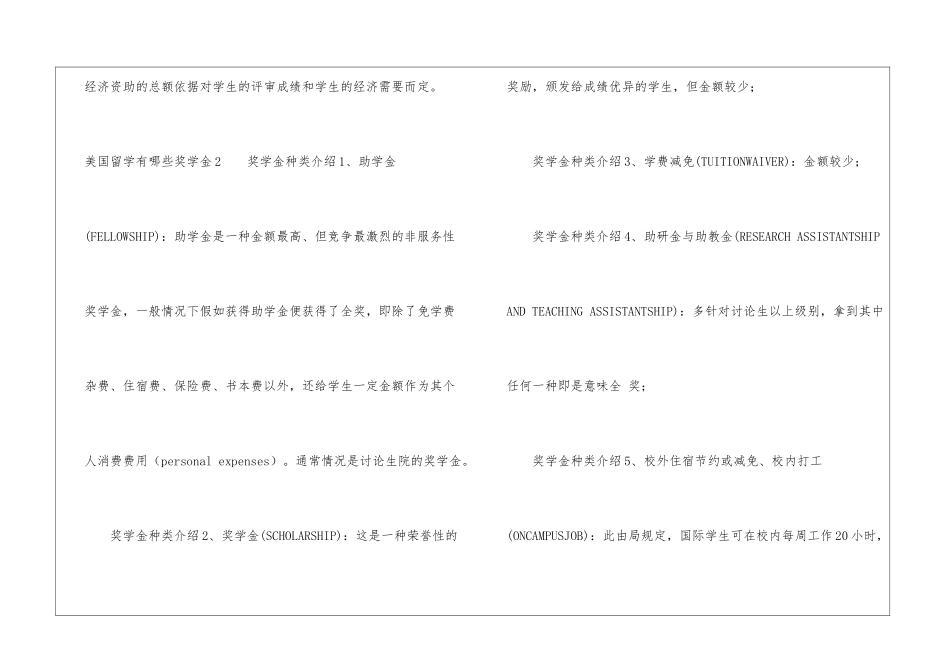 经济资助的总额依据对学生的评审成绩和学生的经济需要而定。

美国留学有哪些奖学金2 奖学金种类介绍1、助学金(FELLOWSHIP)：助学金是一种金额最高、但竞争最激烈的非服务性奖学金，一般情况下假如获得助学金便获得了全奖，即除了免学费杂费、住宿费、保险费、书本费以外，还给学生一定金额作为其个人消费费用（personal expenses）。通常情况是讨论生院的奖学金。

奖学金种类介绍2、奖学金(SCHOLARSHIP)：这是一种荣誉性的奖励，颁发给成绩优异的学生，但金额较少；

奖学金种类介绍3、学费减免(TUITIONWAIVER)：金额较少；

奖学金种类介绍4、助研金与助教金(RESEARCH ASSISTANTSHIP AND TEACHING ASSISTANTSHIP)：多针对讨论生以上级别，拿到其中任何一种即是意味全 奖；

奖学金种类介绍5、校外住宿节约或减免、校内打工(ONCAMPUSJOB)：此由局规定，国际学生可在校内每周工作20小时，